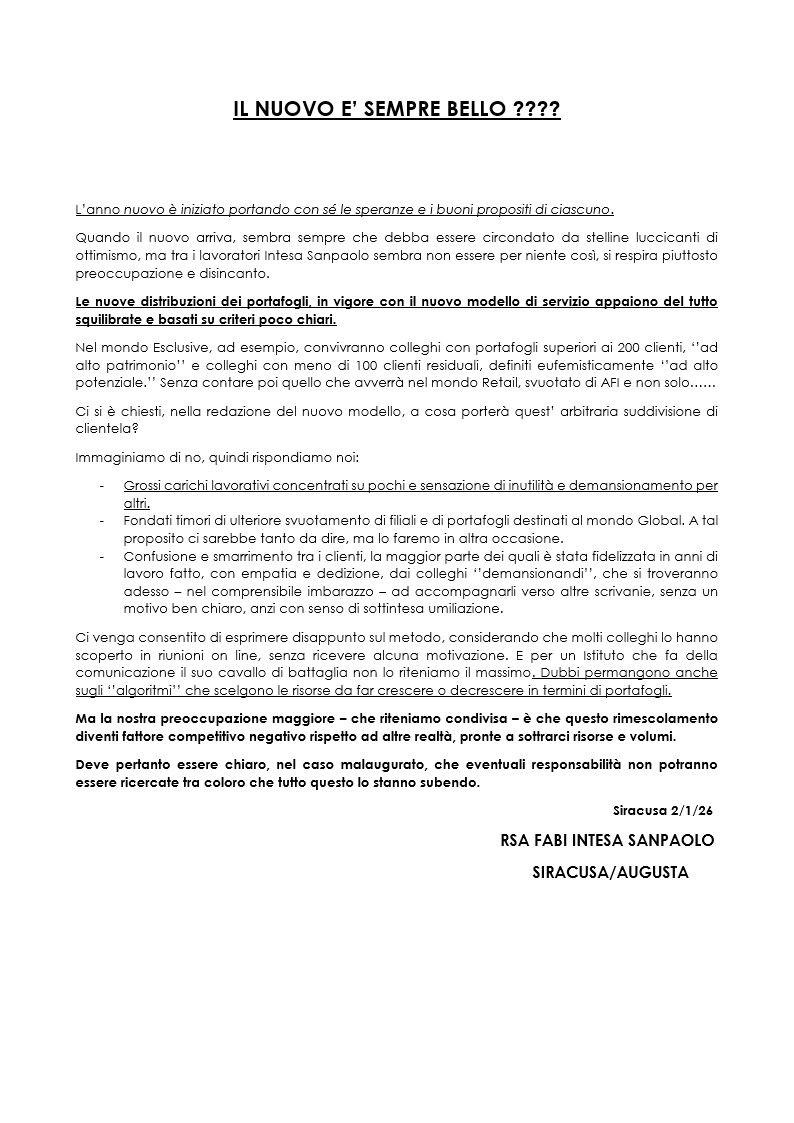 IL NUOVO E' SEMPRE BELLO ????

L'anno nuovo è iniziato portando con sé le speranze e i buoni propositi di ciascuno.

Quando il nuovo arriva, sembra sempre che debba essere circondato da stelline luccicanti di ottimismo, ma tra i lavoratori Intesa Sanpaolo sembra non essere per niente così, si respira piuttosto preoccupazione e disincanto.

Le nuove distribuzioni dei portafogli, in vigore con il nuovo modello di servizio appaiono del tutto squilibrate e basati su criteri poco chiari.

Nel mondo Esclusive, ad esempio, convivranno colleghi con portafogli superiori ai 200 clienti, ''ad alto patrimonio'' e colleghi con meno di 100 clienti residuali, definiti eufemisticamente ''ad alto potenziale.'' Senza contare poi quello che avverrà nel mondo Retail, svuotato di AFI e non solo……

Ci si è chiesti, nella redazione del nuovo modello, a cosa porterà quest' arbitraria suddivisione di clientela?

Immaginiamo di no, quindi rispondiamo noi:

- Grossi carichi lavorativi concentrati su pochi e sensazione di inutilità e demansionamento per altri.
- Fondati timori di ulteriore svuotamento di filiali e di portafogli destinati al mondo Global. A tal proposito ci sarebbe tanto da dire, ma lo faremo in altra occasione.
- Confusione e smarrimento tra i clienti, la maggior parte dei quali è stata fidelizzata in anni di lavoro fatto, con empatia e dedizione, dai colleghi ''demansionandi'', che si troveranno adesso – nel comprensibile imbarazzo – ad accompagnarli verso altre scrivanie, senza un motivo ben chiaro, anzi con senso di sottintesa umiliazione.

Ci venga consentito di esprimere disappunto sul metodo, considerando che molti colleghi lo hanno scoperto in riunioni on line, senza ricevere alcuna motivazione. E per un Istituto che fa della comunicazione il suo cavallo di battaglia non lo riteniamo il massimo. Dubbi permangono anche sugli ''algoritmi'' che scelgono le risorse da far crescere o decrescere in termini di portafogli.

Ma la nostra preoccupazione maggiore – che riteniamo condivisa – è che questo rimescolamento diventi fattore competitivo negativo rispetto ad altre realtà, pronte a sottrarci risorse e volumi.

Deve pertanto essere chiaro, nel caso malaugurato, che eventuali responsabilità non potranno essere ricercate tra coloro che tutto questo lo stanno subendo.

Siracusa 2/1/26

RSA FABI INTESA SANPAOLO

SIRACUSA/AUGUSTA